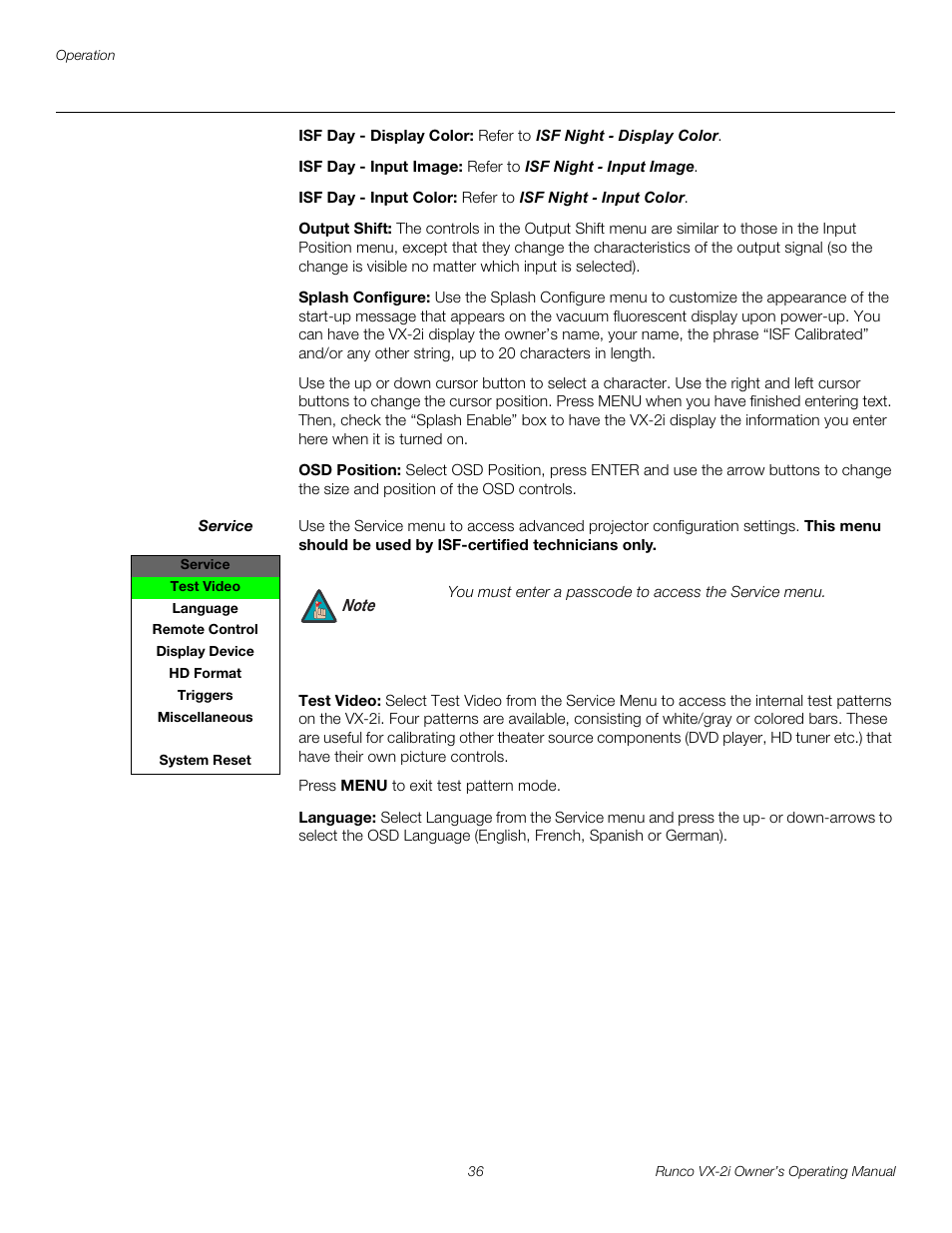 Operation

ISF Day - Display Color: Refer to ISF Night - Display Color.

ISF Day - Input Image: Refer to ISF Night - Input Image.

ISF Day - Input Color: Refer to ISF Night - Input Color.

Output Shift: The controls in the Output Shift menu are similar to those in the Input Position menu, except that they change the characteristics of the output signal (so the change is visible no matter which input is selected).

Splash Configure: Use the Splash Configure menu to customize the appearance of the start-up message that appears on the vacuum fluorescent display upon power-up. You can have the VX-2i display the owner's name, your name, the phrase "ISF Calibrated" and/or any other string, up to 20 characters in length.

Use the up or down cursor button to select a character. Use the right and left cursor buttons to change the cursor position. Press MENU when you have finished entering text. Then, check the "Splash Enable" box to have the VX-2i display the information you enter here when it is turned on.

OSD Position: Select OSD Position, press ENTER and use the arrow buttons to change the size and position of the OSD controls.

Service

Use the Service menu to access advanced projector configuration settings. This menu should be used by ISF-certified technicians only.

Service
Test Video
Language
Remote Control
Display Device
HD Format
Triggers
Miscellaneous
System Reset

Note

You must enter a passcode to access the Service menu.

Test Video: Select Test Video from the Service Menu to access the internal test patterns on the VX-2i. Four patterns are available, consisting of white/gray or colored bars. These are useful for calibrating other theater source components (DVD player, HD tuner etc.) that have their own picture controls.

Press MENU to exit test pattern mode.

Language: Select Language from the Service menu and press the up- or down-arrows to select the OSD Language (English, French, Spanish or German).

36

Runco VX-2i Owner's Operating Manual